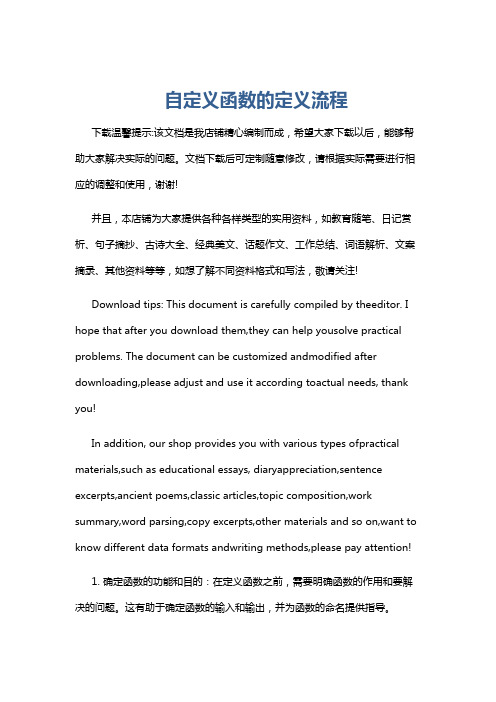 自定义函数的定义流程

下载温馨提示:该文档是我店铺精心编制而成，希望大家下载以后，能够帮助大家解决实际的问题。文档下载后可定制随意修改，请根据实际需要进行相应的调整和使用，谢谢!

并且，本店铺为大家提供各种各样类型的实用资料，如教育随笔、日记赏析、句子摘抄、古诗大全、经典美文、话题作文、工作总结、词语解析、文案摘录、其他资料等等，如想了解不同资料格式和写法，敬请关注!

Download tips: This document is carefully compiled by theeditor. I hope that after you download them,they can help yousolve practical problems. The document can be customized andmodified after downloading,please adjust and use it according toactual needs, thank you!

In addition, our shop provides you with various types ofpractical materials,such as educational essays, diaryappreciation,sentence excerpts,ancient poems,classic articles,topic composition,work summary,word parsing,copy excerpts,other materials and so on,want to know different data formats andwriting methods,please pay attention!

1. 确定函数的功能和目的：在定义函数之前，需要明确函数的作用和要解决的问题。这有助于确定函数的输入和输出，并为函数的命名提供指导。